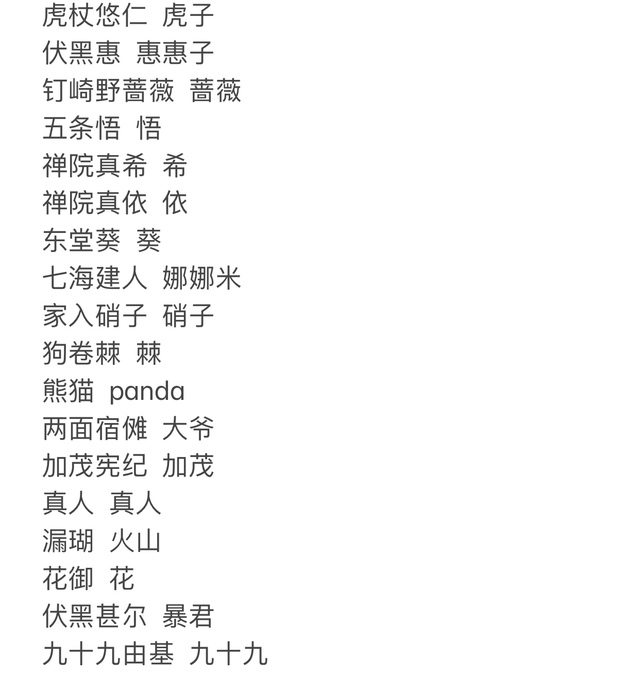 虎杖悠仁 虎子
伏黑惠 惠惠子
钉崎野蔷薇 蔷薇
五条悟 悟
禅院真希 希
禅院真依 依
东堂葵 葵
七海建人 娜娜米
家入硝子 硝子
狗卷棘 棘
熊猫 panda
两面宿傩 大爷
加茂宪纪 加茂
真人 真人
漏瑚 火山
花御 花
伏黑甚尔 暴君
九十九由基 九十九